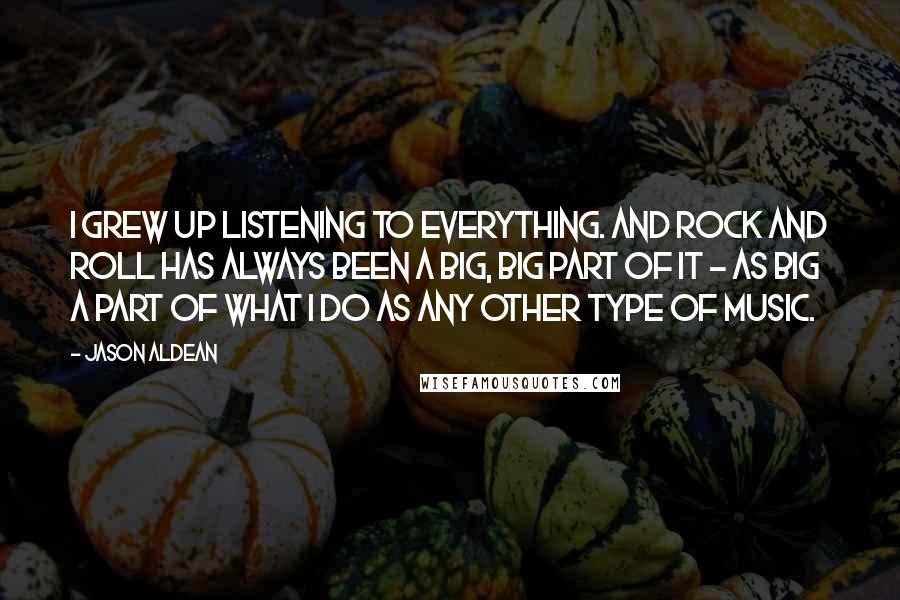 I GREW UP LISTENING TO EVERYTHING. AND ROCK AND ROLL HAS ALWAYS BEEN A BIG, BIG PART OF IT - AS BIG A PART OF WHAT I DO AS ANY OTHER TYPE OF MUSIC.

- JASON ALDEAN

WISEFAMOUSQUOTES.COM